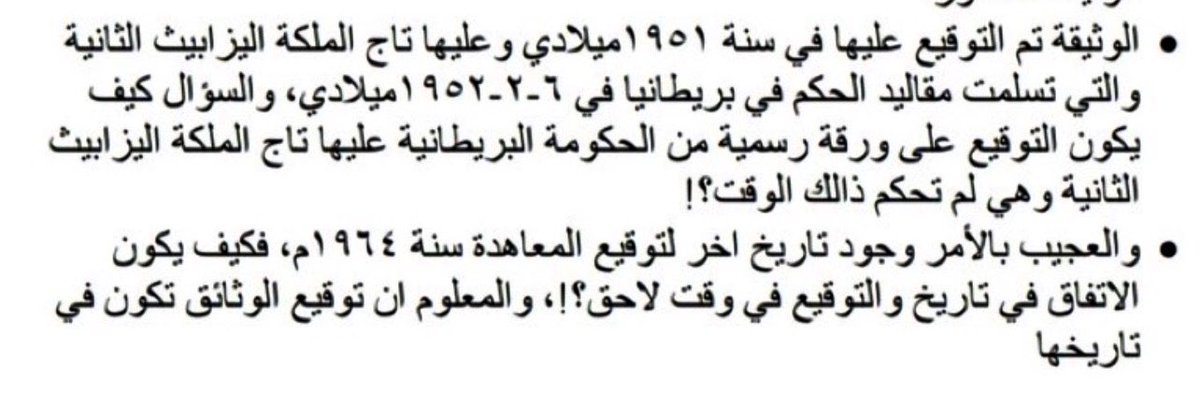 • الوثيقة تم التوقيع عليها في سنة ١٩٥١ميلادي وعليها تاج الملكة اليزابيث الثانية والتي تسلمت مقاليد الحكم في بريطانيا في ٦-٢-١٩٥٢ميلادي، والسؤال كيف يكون التوقيع على ورقة رسمية من الحكومة البريطانية عليها تاج الملكة اليزابيث الثانية وهي لم تحكم ذالك الوقت؟!

• والعجيب بالأمر وجود تاريخ اخر لتوقيع المعاهدة سنة ١٩٦٤م، فكيف يكون الاتفاق في تاريخ والتوقيع في وقت لاحق؟!، والمعلوم ان توقيع الوثائق تكون في تاريخها